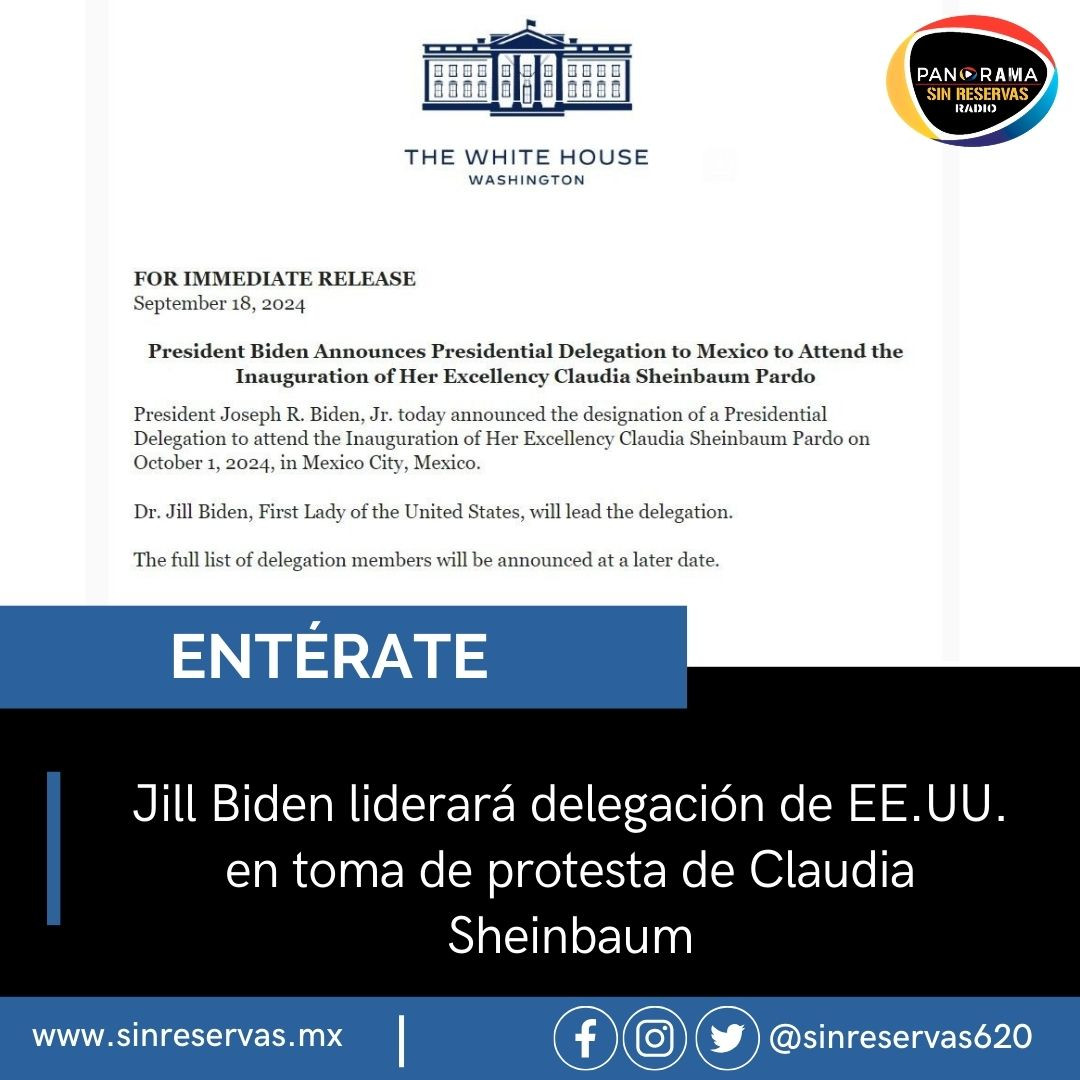 THE WHITE HOUSE
WASHINGTON

PANORAMA
SIN RESERVAS
RADIO

FOR IMMEDIATE RELEASE
September 18, 2024

President Biden Announces Presidential Delegation to Mexico to Attend the Inauguration of Her Excellency Claudia Sheinbaum Pardo

President Joseph R. Biden, Jr. today announced the designation of a Presidential Delegation to attend the Inauguration of Her Excellency Claudia Sheinbaum Pardo on October 1, 2024, in Mexico City, Mexico.

Dr. Jill Biden, First Lady of the United States, will lead the delegation.

The full list of delegation members will be announced at a later date.

ENTÉRATE

Jill Biden liderará delegación de EE.UU. en toma de protesta de Claudia Sheinbaum

www.sinreservas.mx

@sinreservas620